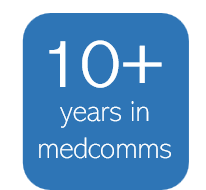 10+
years in medcomms